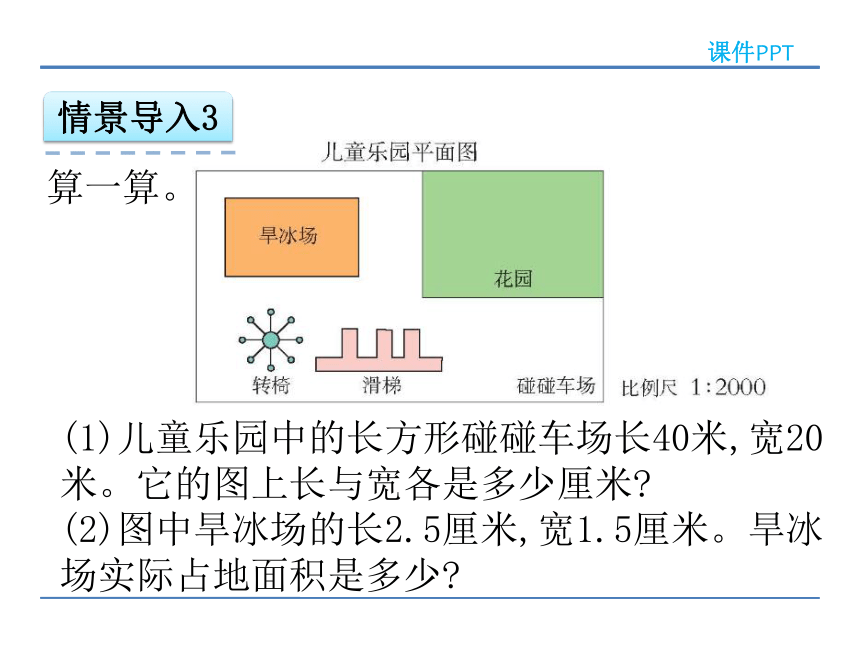 课件PPT

情景导入3

算一算。

儿童乐园平面图

旱冰场

花园

转椅

滑梯

碰碰车场

比例尺 1:2000

(1)儿童乐园中的长方形碰碰车场长40米,宽20米。它的图上长与宽各是多少厘米?
(2)图中旱冰场的长2.5厘米,宽1.5厘米。旱冰场实际占地面积是多少?